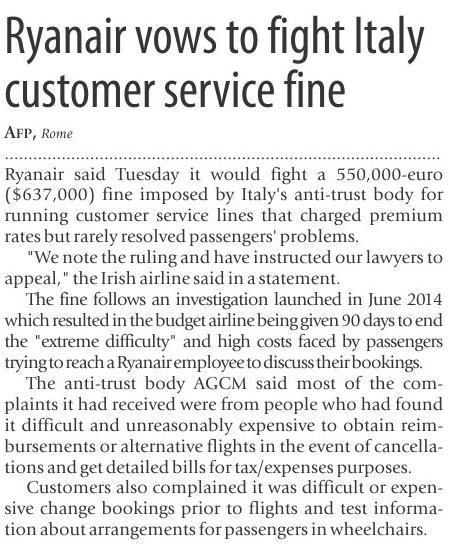 Ryanair vows to fight Italy customer service fine

AFP, Rome

Ryanair said Tuesday it would fight a 550,000-euro ($637,000) fine imposed by Italy's anti-trust body for running customer service lines that charged premium rates but rarely resolved passengers' problems.

"We note the ruling and have instructed our lawyers to appeal," the Irish airline said in a statement.

The fine follows an investigation launched in June 2014 which resulted in the budget airline being given 90 days to end the "extreme difficulty" and high costs faced by passengers trying to reach a Ryanair employee to discuss their bookings.

The anti-trust body AGCM said most of the complaints it had received were from people who had found it difficult and unreasonably expensive to obtain reimbursements or alternative flights in the event of cancellations and get detailed bills for tax/expenses purposes.

Customers also complained it was difficult or expensive change bookings prior to flights and test information about arrangements for passengers in wheelchairs.